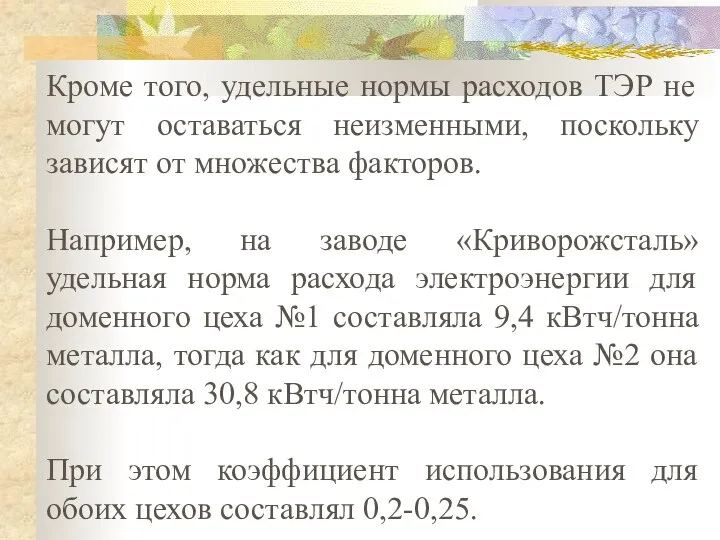 Кроме того, удельные нормы расходов ТЭР не могут оставаться неизменными, поскольку зависят от множества факторов.

Например, на заводе «Криворожсталь» удельная норма расхода электроэнергии для доменного цеха №1 составляла 9,4 кВтч/тонна металла, тогда как для доменного цеха №2 она составляла 30,8 кВтч/тонна металла.

При этом коэффициент использования для обоих цехов составлял 0,2-0,25.